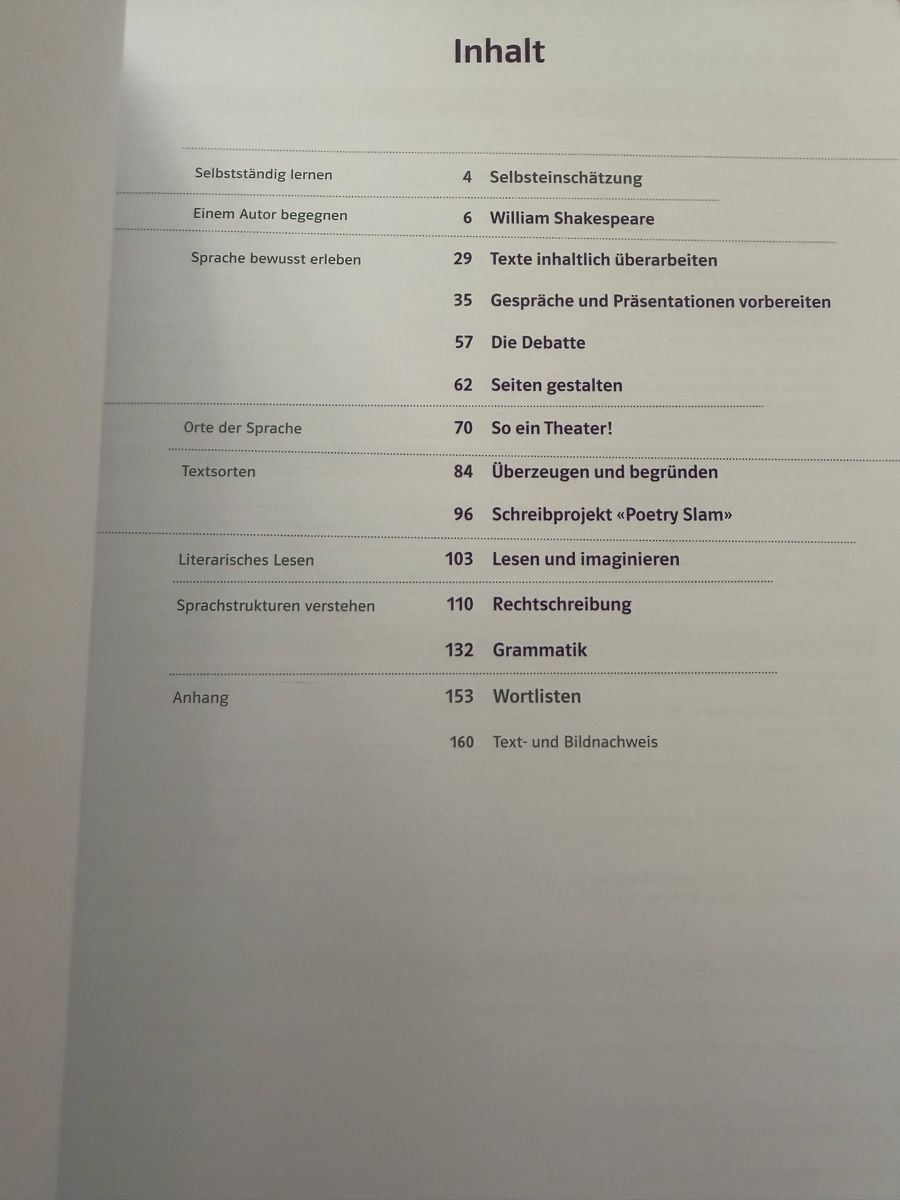 Inhalt

| | | |
|---|---|---|
| Selbstständig lernen | 4 | Selbsteinschätzung |
| Einem Autor begegnen | 6 | William Shakespeare |
| Sprache bewusst erleben | 29 | Texte inhaltlich überarbeiten |
| | 35 | Gespräche und Präsentationen vorbereiten |
| | 57 | Die Debatte |
| | 62 | Seiten gestalten |
| Orte der Sprache | 70 | So ein Theater! |
| Textsorten | 84 | Überzeugen und begründen |
| | 96 | Schreibprojekt «Poetry Slam» |
| Literarisches Lesen | 103 | Lesen und imaginieren |
| Sprachstrukturen verstehen | 110 | Rechtschreibung |
| | 132 | Grammatik |
| Anhang | 153 | Wortlisten |
| | 160 | Text- und Bildnachweis |